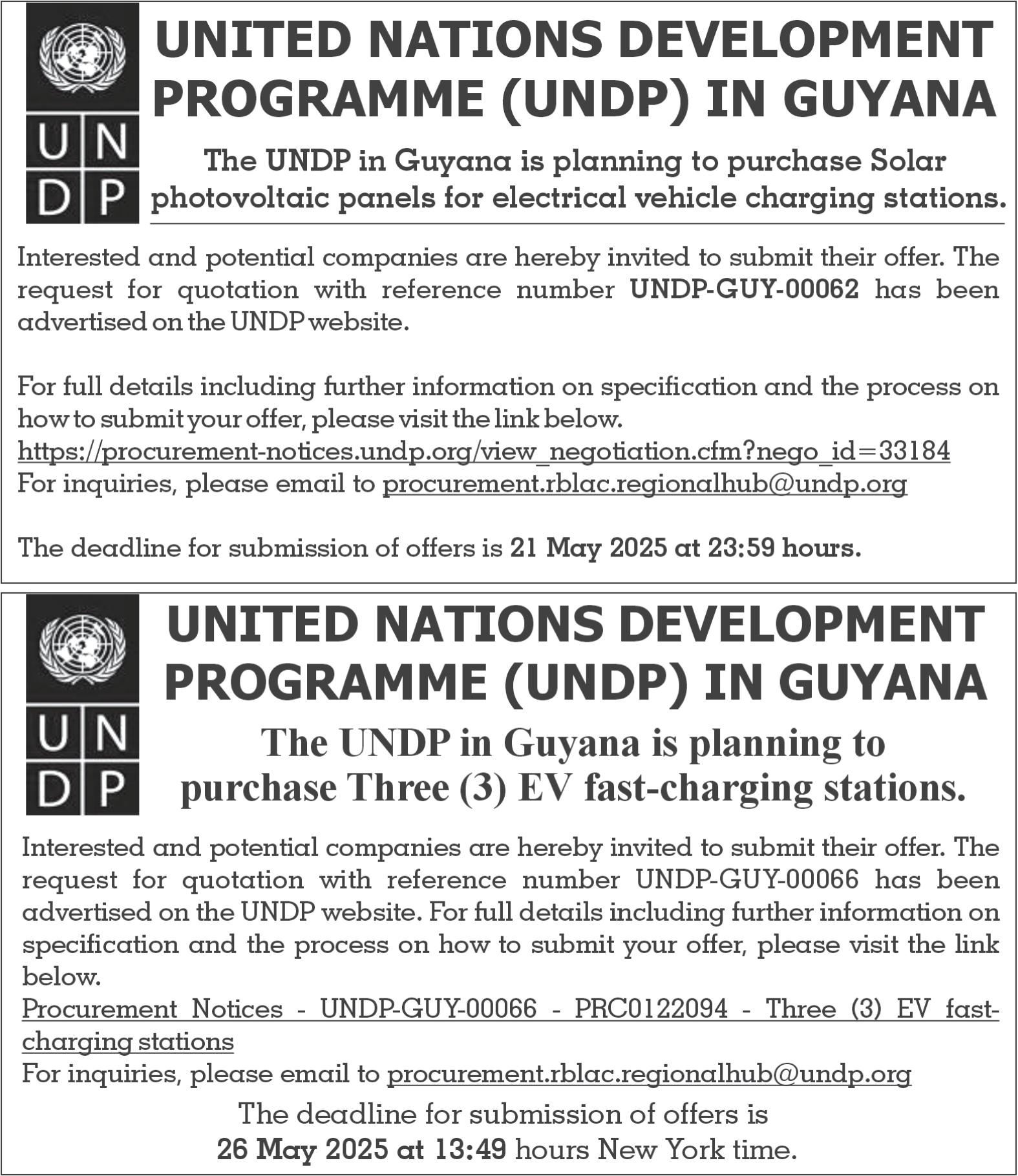 U N
D P

UNITED NATIONS DEVELOPMENT PROGRAMME (UNDP) IN GUYANA

The UNDP in Guyana is planning to purchase Solar photovoltaic panels for electrical vehicle charging stations.

Interested and potential companies are hereby invited to submit their offer. The request for quotation with reference number UNDP-GUY-00062 has been advertised on the UNDP website.

For full details including further information on specification and the process on how to submit your offer, please visit the link below.
https://procurement-notices.undp.org/view_negotiation.cfm?nego_id=33184
For inquiries, please email to procurement.rblac.regionalhub@undp.org

The deadline for submission of offers is 21 May 2025 at 23:59 hours.

U N
D P

UNITED NATIONS DEVELOPMENT PROGRAMME (UNDP) IN GUYANA

The UNDP in Guyana is planning to purchase Three (3) EV fast-charging stations.

Interested and potential companies are hereby invited to submit their offer. The request for quotation with reference number UNDP-GUY-00066 has been advertised on the UNDP website. For full details including further information on specification and the process on how to submit your offer, please visit the link below.
Procurement Notices - UNDP-GUY-00066 - PRC0122094 - Three (3) EV fast-charging stations
For inquiries, please email to procurement.rblac.regionalhub@undp.org

The deadline for submission of offers is
26 May 2025 at 13:49 hours New York time.